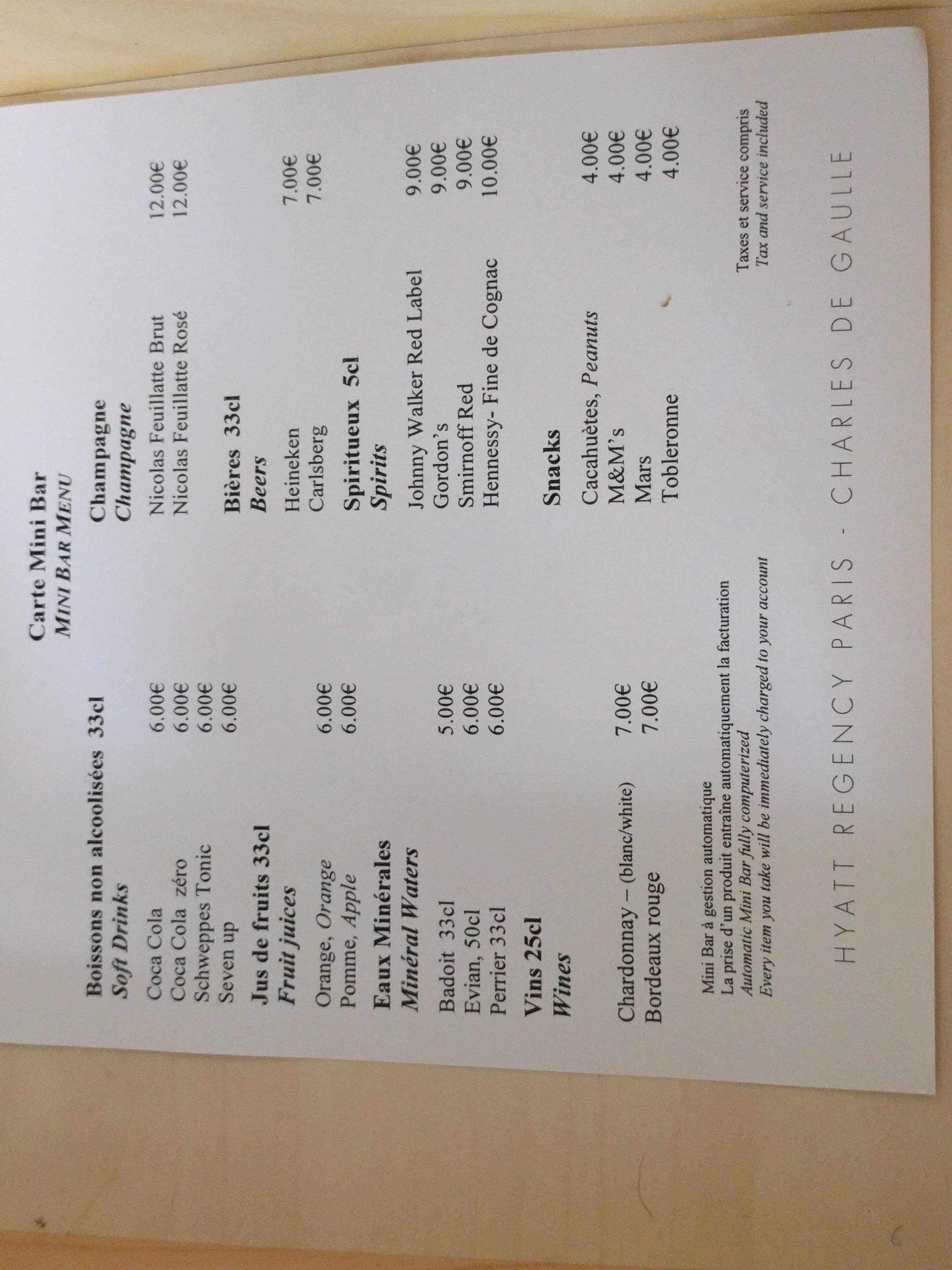 Carte Mini Bar
MINI BAR MENU

Boissons non alcoolisées 33cl
Soft Drinks

Coca Cola 6.00€
Coca Cola zéro 6.00€
Schweppes Tonic 6.00€
Seven up 6.00€

Jus de fruits 33cl
Fruit juices

Orange, Orange 6.00€
Pomme, Apple 6.00€

Eaux Minérales
Minéral Waters

Badoit 33cl 5.00€
Evian, 50cl 6.00€
Perrier 33cl 6.00€

Vins 25cl
Wines

Chardonnay – (blanc/white) 7.00€
Bordeaux rouge 7.00€

Champagne
Champagne

Nicolas Feuillatte Brut 12.00€
Nicolas Feuillatte Rosé 12.00€

Bières 33cl
Beers

Heineken 7.00€
Carlsberg 7.00€

Spiritueux 5cl
Spirits

Johnny Walker Red Label 9.00€
Gordon's 9.00€
Smirnoff Red 9.00€
Hennessy- Fine de Cognac 10.00€

Snacks

Cacahuètes, Peanuts 4.00€
M&M's 4.00€
Mars 4.00€
Tobleronne 4.00€

Mini Bar à gestion automatique
La prise d'un produit entraîne automatiquement la facturation
Automatic Mini Bar fully computerized
Every item you take will be immediately charged to your account

Taxes et service compris
Tax and service included

HYATT REGENCY PARIS - CHARLES DE GAULLE